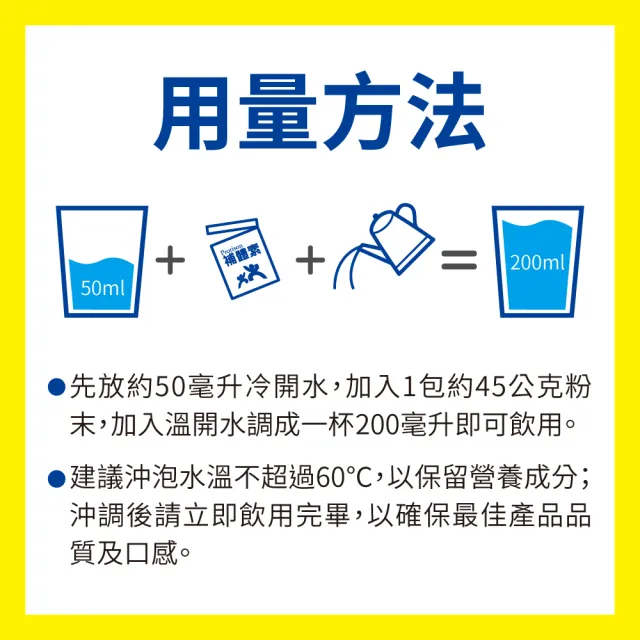 用量方法

50ml + Protison 補體素 + = 200ml

●先放約50毫升冷開水，加入1包約45公克粉末，加入溫開水調成一杯200毫升即可飲用。

●建議沖泡水溫不超過60°C，以保留營養成分；沖調後請立即飲用完畢，以確保最佳產品品質及口感。